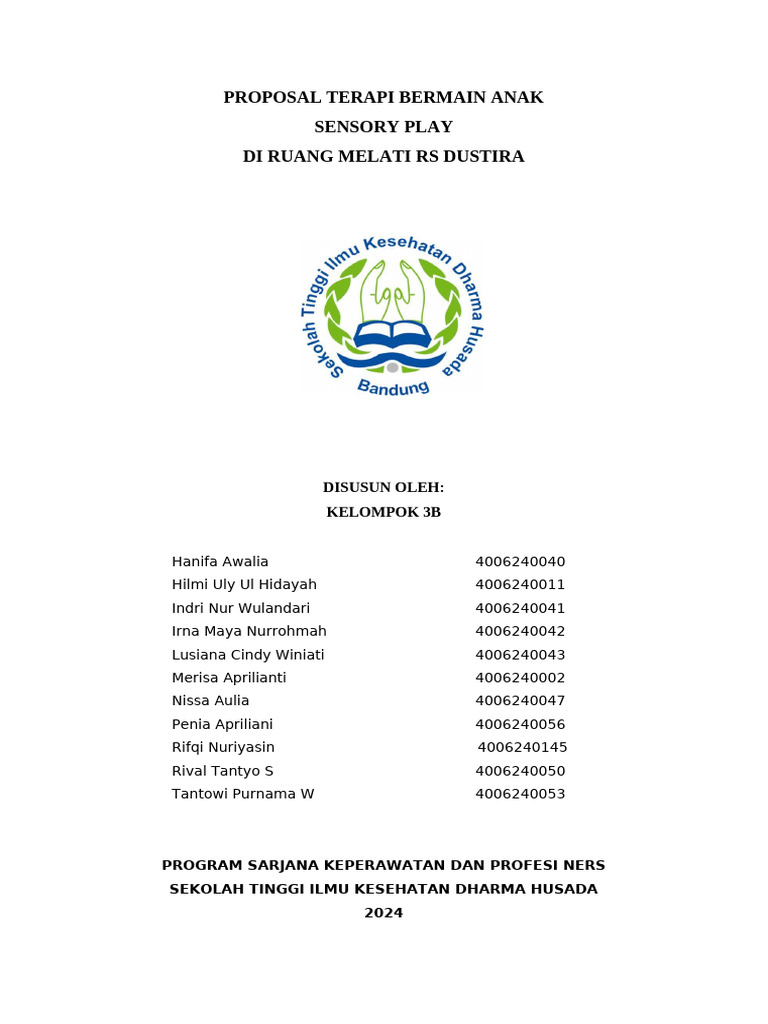 PROPOSAL TERAPI BERMAIN ANAK
SENSORY PLAY
DI RUANG MELATI RS DUSTIRA

Sekolah Tinggi Ilmu Kesehatan Dharma Husada
Bandung

DISUSUN OLEH:
KELOMPOK 3B

| | |
|---|---|
| Hanifa Awalia | 4006240040 |
| Hilmi Uly Ul Hidayah | 4006240011 |
| Indri Nur Wulandari | 4006240041 |
| Irna Maya Nurrohmah | 4006240042 |
| Lusiana Cindy Winiati | 4006240043 |
| Merisa Aprilianti | 4006240002 |
| Nissa Aulia | 4006240047 |
| Penia Apriliani | 4006240056 |
| Rifqi Nuriyasin | 4006240145 |
| Rival Tantyo S | 4006240050 |
| Tantowi Purnama W | 4006240053 |

PROGRAM SARJANA KEPERAWATAN DAN PROFESI NERS
SEKOLAH TINGGI ILMU KESEHATAN DHARMA HUSADA
2024